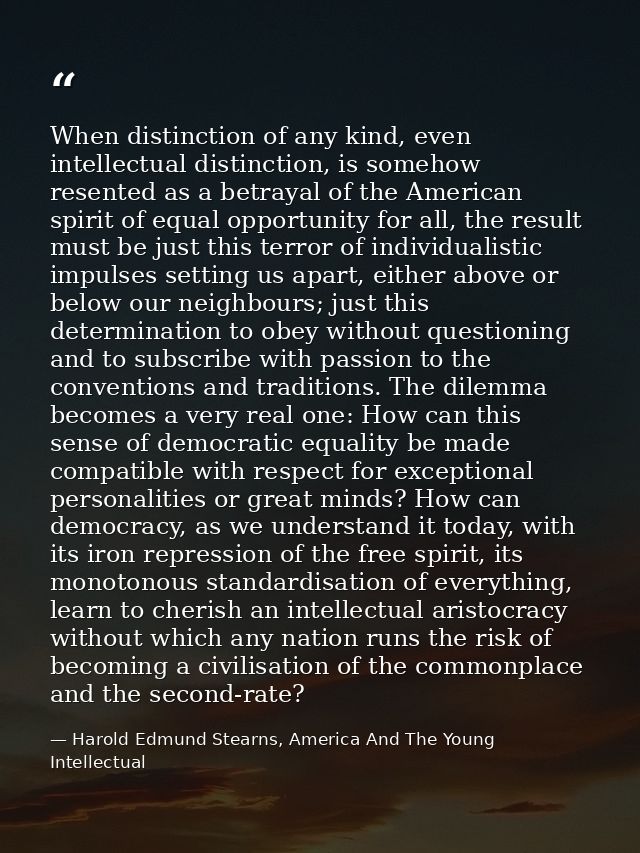 “

When distinction of any kind, even intellectual distinction, is somehow resented as a betrayal of the American spirit of equal opportunity for all, the result must be just this terror of individualistic impulses setting us apart, either above or below our neighbours; just this determination to obey without questioning and to subscribe with passion to the conventions and traditions. The dilemma becomes a very real one: How can this sense of democratic equality be made compatible with respect for exceptional personalities or great minds? How can democracy, as we understand it today, with its iron repression of the free spirit, its monotonous standardisation of everything, learn to cherish an intellectual aristocracy without which any nation runs the risk of becoming a civilisation of the commonplace and the second-rate?

— Harold Edmund Stearns, America And The Young Intellectual